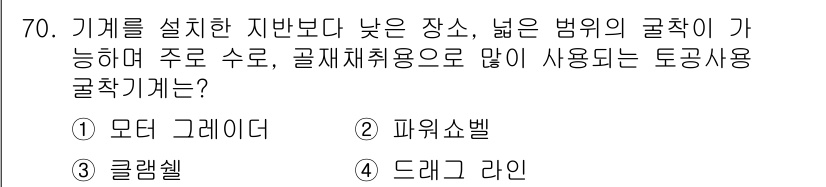 70. 기계를 설치한 지반보다 낮은 장소, 넓은 범위의 굴착이 가능하며 주로 수로, 골재채취용으로 많이 사용되는 토공사용 굴착기계는?

① 모터 그레이더
② 파워쇼벨
③ 클램쉘
④ 드래그 라인